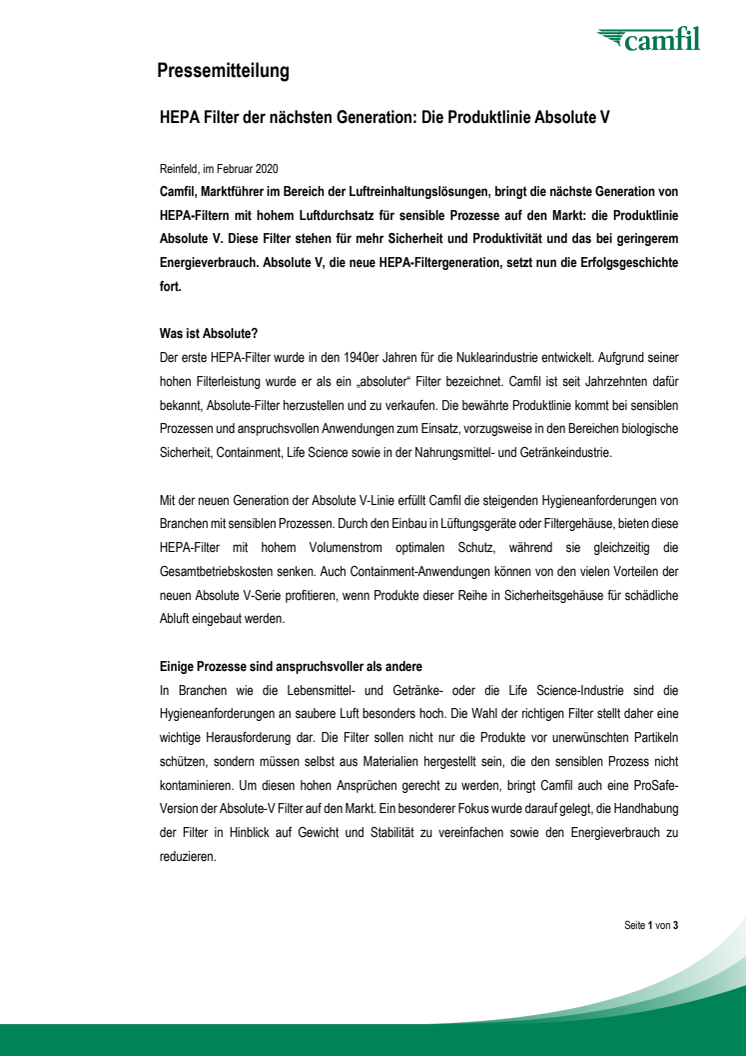 camfil

Pressemitteilung

HEPA Filter der nächsten Generation: Die Produktlinie Absolute V

Reinfeld, im Februar 2020

Camfil, Marktführer im Bereich der Luftreinhaltungslösungen, bringt die nächste Generation von HEPA-Filtern mit hohem Luftdurchsatz für sensible Prozesse auf den Markt: die Produktlinie Absolute V. Diese Filter stehen für mehr Sicherheit und Produktivität und das bei geringerem Energieverbrauch. Absolute V, die neue HEPA-Filtergeneration, setzt nun die Erfolgsgeschichte fort.

Was ist Absolute?
Der erste HEPA-Filter wurde in den 1940er Jahren für die Nuklearindustrie entwickelt. Aufgrund seiner hohen Filterleistung wurde er als ein „absoluter“ Filter bezeichnet. Camfil ist seit Jahrzehnten dafür bekannt, Absolute-Filter herzustellen und zu verkaufen. Die bewährte Produktlinie kommt bei sensiblen Prozessen und anspruchsvollen Anwendungen zum Einsatz, vorzugsweise in den Bereichen biologische Sicherheit, Containment, Life Science sowie in der Nahrungsmittel- und Getränkeindustrie.

Mit der neuen Generation der Absolute V-Linie erfüllt Camfil die steigenden Hygieneanforderungen von Branchen mit sensiblen Prozessen. Durch den Einbau in Lüftungsgeräte oder Filtergehäuse, bieten diese HEPA-Filter mit hohem Volumenstrom optimalen Schutz, während sie gleichzeitig die Gesamtbetriebskosten senken. Auch Containment-Anwendungen können von den vielen Vorteilen der neuen Absolute V-Serie profitieren, wenn Produkte dieser Reihe in Sicherheitsgehäuse für schädliche Abluft eingebaut werden.

Einige Prozesse sind anspruchsvoller als andere
In Branchen wie die Lebensmittel- und Getränke- oder die Life Science-Industrie sind die Hygieneanforderungen an saubere Luft besonders hoch. Die Wahl der richtigen Filter stellt daher eine wichtige Herausforderung dar. Die Filter sollen nicht nur die Produkte vor unerwünschten Partikeln schützen, sondern müssen selbst aus Materialien hergestellt sein, die den sensiblen Prozess nicht kontaminieren. Um diesen hohen Ansprüchen gerecht zu werden, bringt Camfil auch eine ProSafe-Version der Absolute-V Filter auf den Markt. Ein besonderer Fokus wurde darauf gelegt, die Handhabung der Filter in Hinblick auf Gewicht und Stabilität zu vereinfachen sowie den Energieverbrauch zu reduzieren.

Seite 1 von 3